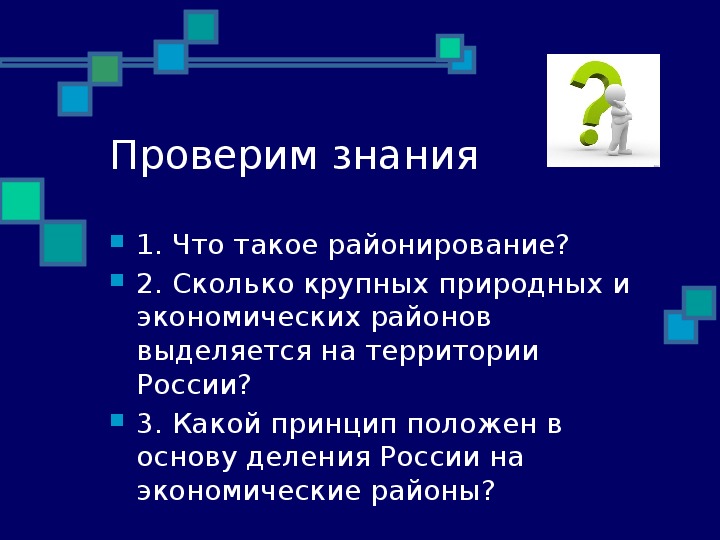 Проверим знания

1. Что такое районирование?

2. Сколько крупных природных и экономических районов выделяется на территории России?

3. Какой принцип положен в основу деления России на экономические районы?